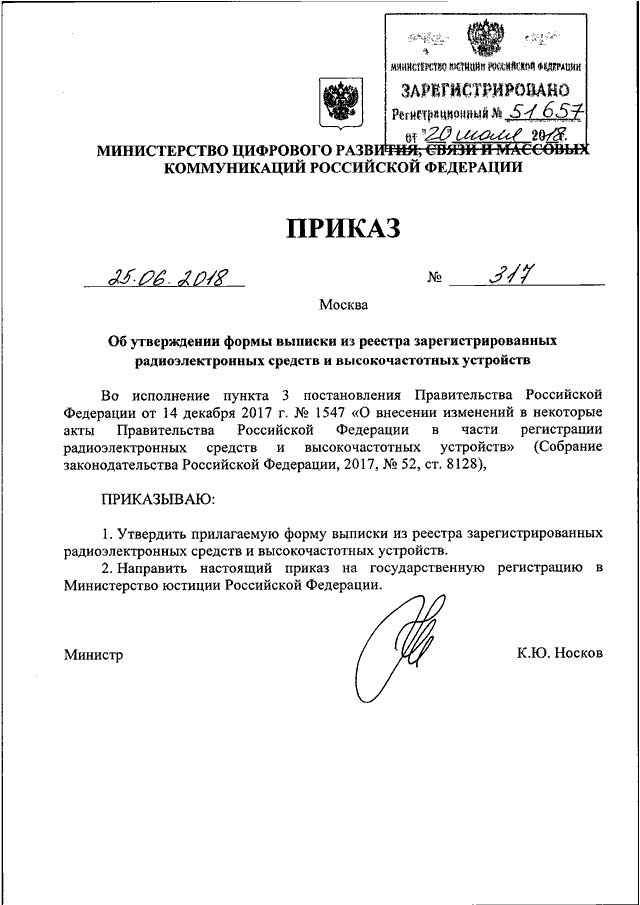 МИНИСТЕРСТВО ЮСТИЦИИ РОССИЙСКОЙ ФЕДЕРАЦИИ
ЗАРЕГИСТРИРОВАНО
Регистрационный № 51657
от "20" июля 2018.

МИНИСТЕРСТВО ЦИФРОВОГО РАЗВИТИЯ, СВЯЗИ И МАССОВЫХ КОММУНИКАЦИЙ РОССИЙСКОЙ ФЕДЕРАЦИИ

ПРИКАЗ

25.06.2018 № 317

Москва

Об утверждении формы выписки из реестра зарегистрированных радиоэлектронных средств и высокочастотных устройств

Во исполнение пункта 3 постановления Правительства Российской Федерации от 14 декабря 2017 г. № 1547 «О внесении изменений в некоторые акты Правительства Российской Федерации в части регистрации радиоэлектронных средств и высокочастотных устройств» (Собрание законодательства Российской Федерации, 2017, № 52, ст. 8128),

ПРИКАЗЫВАЮ:

1. Утвердить прилагаемую форму выписки из реестра зарегистрированных радиоэлектронных средств и высокочастотных устройств.

2. Направить настоящий приказ на государственную регистрацию в Министерство юстиции Российской Федерации.

Министр К.Ю. Носков